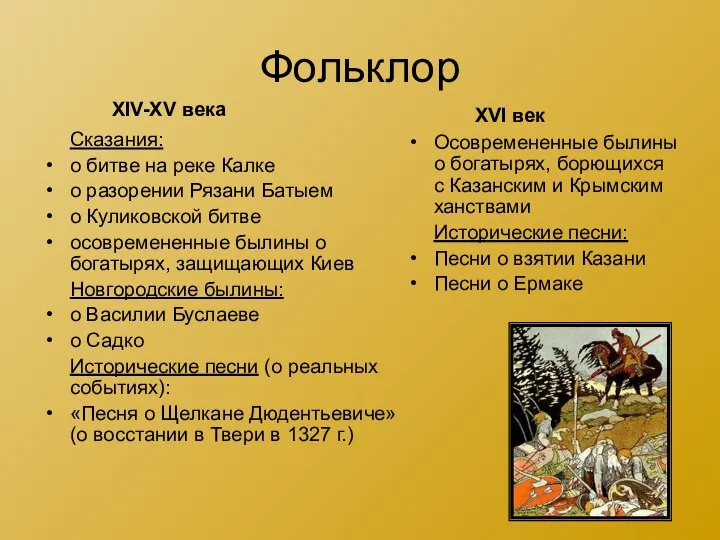 Фольклор

XIV-XV века

Сказания:
• о битве на реке Калке
• о разорении Рязани Батыем
• о Куликовской битве
• осовремененные былины о богатырях, защищающих Киев

Новгородские былины:
• о Василии Буслаеве
• о Садко

Исторические песни (о реальных событиях):
• «Песня о Щелкане Дюдентьевиче» (о восстании в Твери в 1327 г.)

XVI век

• Осовремененные былины о богатырях, борющихся с Казанским и Крымским ханствами

Исторические песни:
• Песни о взятии Казани
• Песни о Ермаке